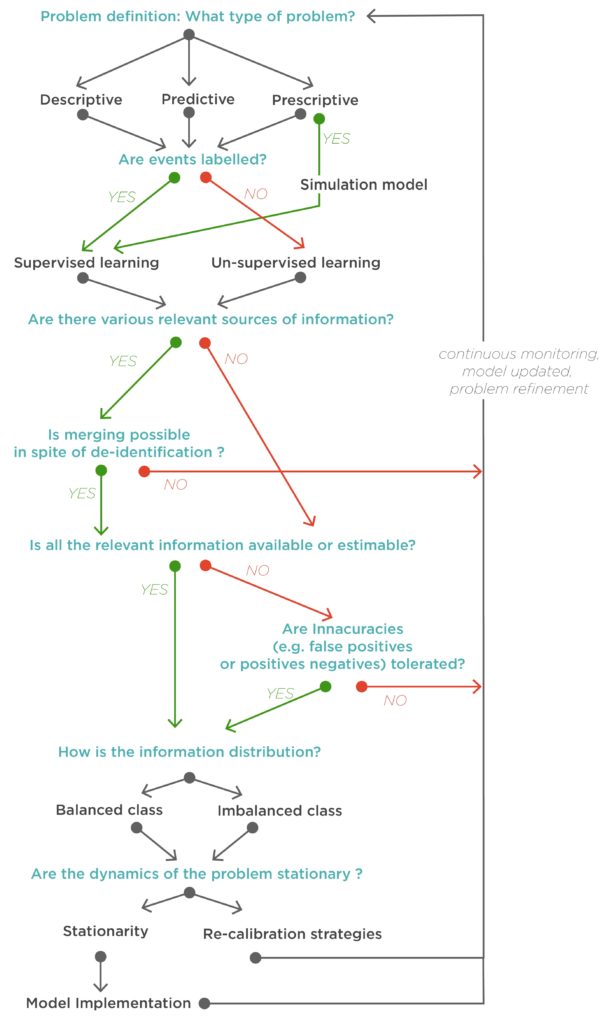 Problem definition: What type of problem?

Descriptive
Predictive
Prescriptive

YES

Are events labelled?

YES
NO

Simulation model

Supervised learning
Un-supervised learning

Are there various relevant sources of information?

YES
NO

continuous monitoring, model updated, problem refinement

Is merging possible in spite of de-identification ?

YES
NO

Is all the relevant information available or estimable?

YES
NO

Are Innacuracies (e.g. false positives or positives negatives) tolerated?

YES
NO

How is the information distribution?

Balanced class
Imbalanced class

Are the dynamics of the problem stationary ?

Stationarity
Re-calibration strategies

Model Implementation